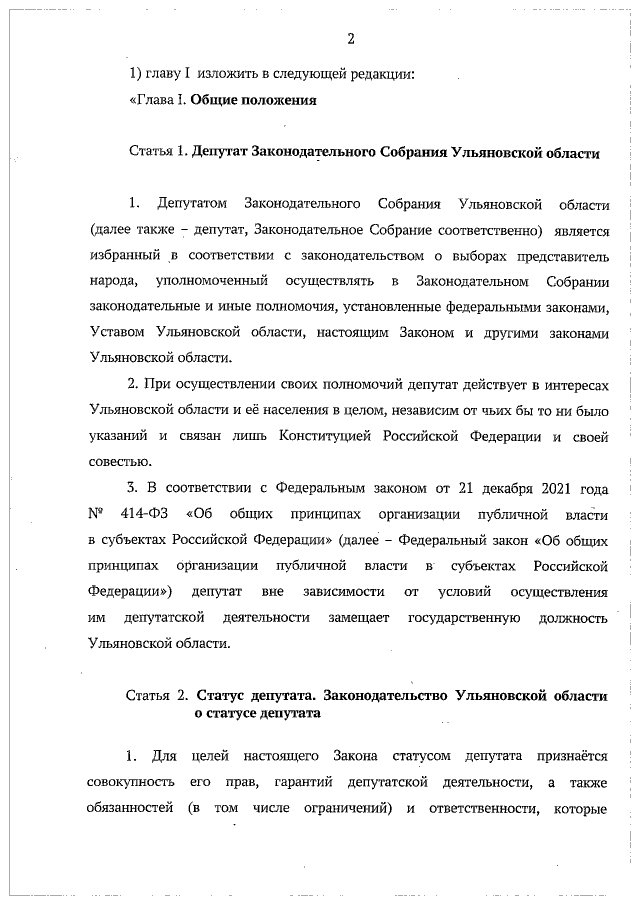 2

1) главу I изложить в следующей редакции:

«Глава I. Общие положения

Статья 1. Депутат Законодательного Собрания Ульяновской области

1. Депутатом Законодательного Собрания Ульяновской области (далее также – депутат, Законодательное Собрание соответственно) является избранный в соответствии с законодательством о выборах представитель народа, уполномоченный осуществлять в Законодательном Собрании законодательные и иные полномочия, установленные федеральными законами, Уставом Ульяновской области, настоящим Законом и другими законами Ульяновской области.

2. При осуществлении своих полномочий депутат действует в интересах Ульяновской области и её населения в целом, независим от чьих бы то ни было указаний и связан лишь Конституцией Российской Федерации и своей совестью.

3. В соответствии с Федеральным законом от 21 декабря 2021 года № 414-ФЗ «Об общих принципах организации публичной власти в субъектах Российской Федерации» (далее – Федеральный закон «Об общих принципах организации публичной власти в субъектах Российской Федерации») депутат вне зависимости от условий осуществления им депутатской деятельности замещает государственную должность Ульяновской области.

Статья 2. Статус депутата. Законодательство Ульяновской области о статусе депутата

1. Для целей настоящего Закона статусом депутата признаётся совокупность его прав, гарантий депутатской деятельности, а также обязанностей (в том числе ограничений) и ответственности, которые